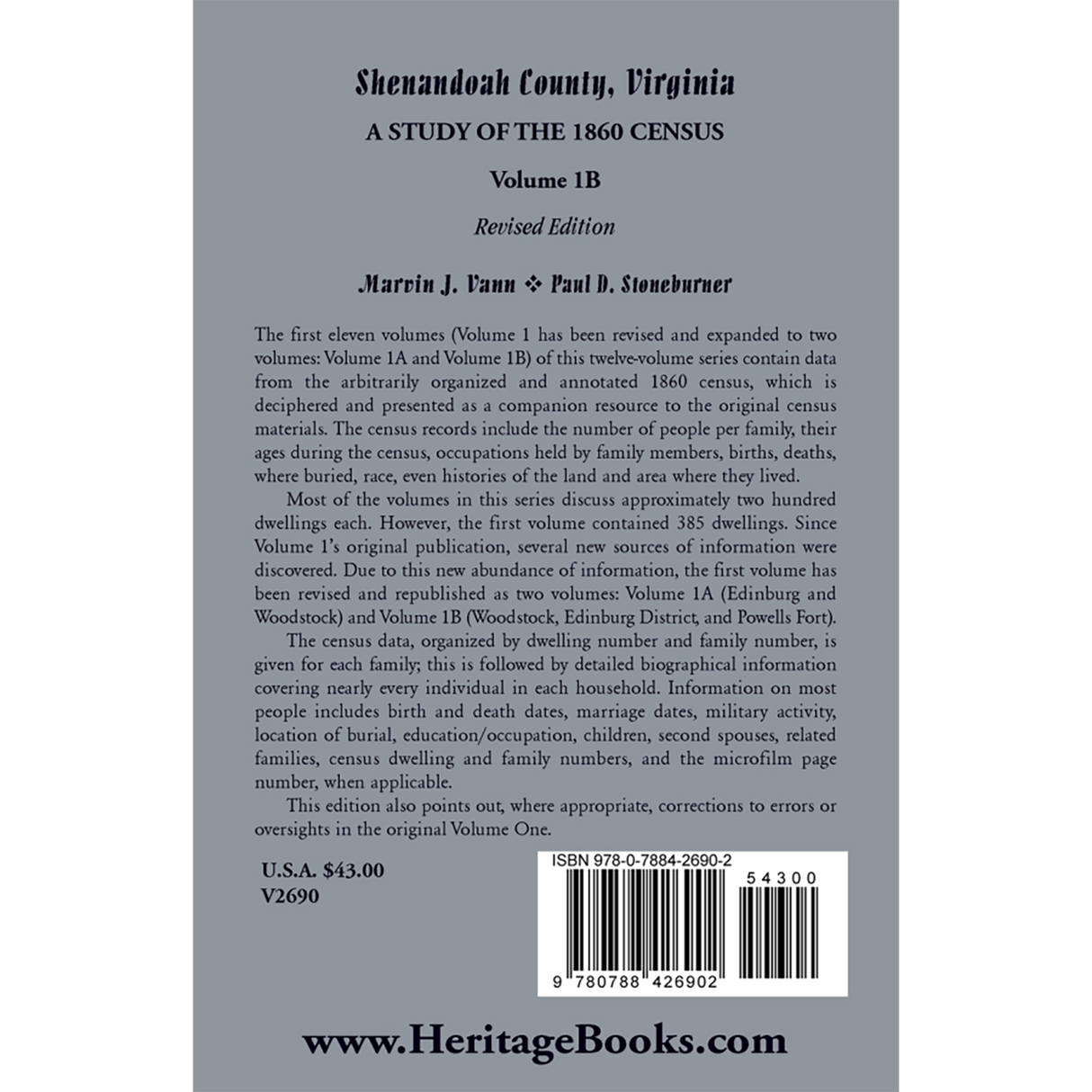 Shenandoah County, Virginia

A STUDY OF THE 1860 CENSUS

Volume 1B

Revised Edition

Marvin J. Vann ❖ Paul D. Stoneburner

The first eleven volumes (Volume 1 has been revised and expanded to two volumes: Volume 1A and Volume 1B) of this twelve-volume series contain data from the arbitrarily organized and annotated 1860 census, which is deciphered and presented as a companion resource to the original census materials. The census records include the number of people per family, their ages during the census, occupations held by family members, births, deaths, where buried, race, even histories of the land and area where they lived.

Most of the volumes in this series discuss approximately two hundred dwellings each. However, the first volume contained 385 dwellings. Since Volume 1's original publication, several new sources of information were discovered. Due to this new abundance of information, the first volume has been revised and republished as two volumes: Volume 1A (Edinburg and Woodstock) and Volume 1B (Woodstock, Edinburg District, and Powells Fort).

The census data, organized by dwelling number and family number, is given for each family; this is followed by detailed biographical information covering nearly every individual in each household. Information on most people includes birth and death dates, marriage dates, military activity, location of burial, education/occupation, children, second spouses, related families, census dwelling and family numbers, and the microfilm page number, when applicable.

This edition also points out, where appropriate, corrections to errors or oversights in the original Volume One.

U.S.A. $43.00
V2690

ISBN 978-0-7884-2690-2

54300

9 780788 426902

www.HeritageBooks.com